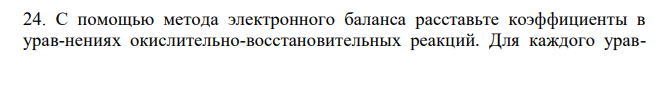 24. С помощью метода электронного баланса расставьте коэффициенты в урав-нениях окислительно-восстановительных реакций. Для каждого урав-